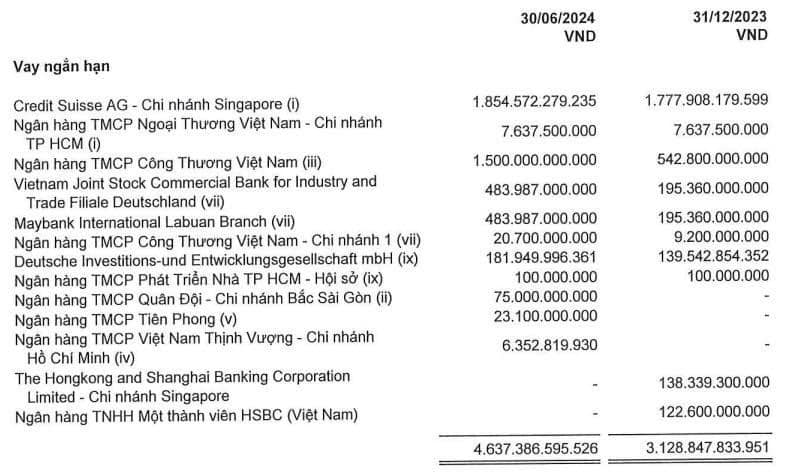 | | 30/06/2024 VND | 31/12/2023 VND |
|---|---|---|
| **Vay ngắn hạn** | | |
| Credit Suisse AG - Chi nhánh Singapore (i) | 1.854.572.279.235 | 1.777.908.179.599 |
| Ngân hàng TMCP Ngoại Thương Việt Nam - Chi nhánh TP HCM (i) | 7.637.500.000 | 7.637.500.000 |
| Ngân hàng TMCP Công Thương Việt Nam (iii) | 1.500.000.000.000 | 542.800.000.000 |
| Vietnam Joint Stock Commercial Bank for Industry and Trade Filiale Deutschland (vii) | 483.987.000.000 | 195.360.000.000 |
| Maybank International Labuan Branch (vii) | 483.987.000.000 | 195.360.000.000 |
| Ngân hàng TMCP Công Thương Việt Nam - Chi nhánh 1 (vii) | 20.700.000.000 | 9.200.000.000 |
| Deutsche Investitions-und Entwicklungsgesellschaft mbH (ix) | 181.949.996.361 | 139.542.854.352 |
| Ngân hàng TMCP Phát Triển Nhà TP HCM - Hội sở (ix) | 100.000.000 | 100.000.000 |
| Ngân hàng TMCP Quân Đội - Chi nhánh Bắc Sài Gòn (ii) | 75.000.000.000 | - |
| Ngân hàng TMCP Tiên Phong (v) | 23.100.000.000 | - |
| Ngân hàng TMCP Việt Nam Thịnh Vượng - Chi nhánh Hồ Chí Minh (iv) | 6.352.819.930 | - |
| The Hongkong and Shanghai Banking Corporation Limited - Chi nhánh Singapore | - | 138.339.300.000 |
| Ngân hàng TNHH Một thành viên HSBC (Việt Nam) | - | 122.600.000.000 |
| | 4.637.386.595.526 | 3.128.847.833.951 |